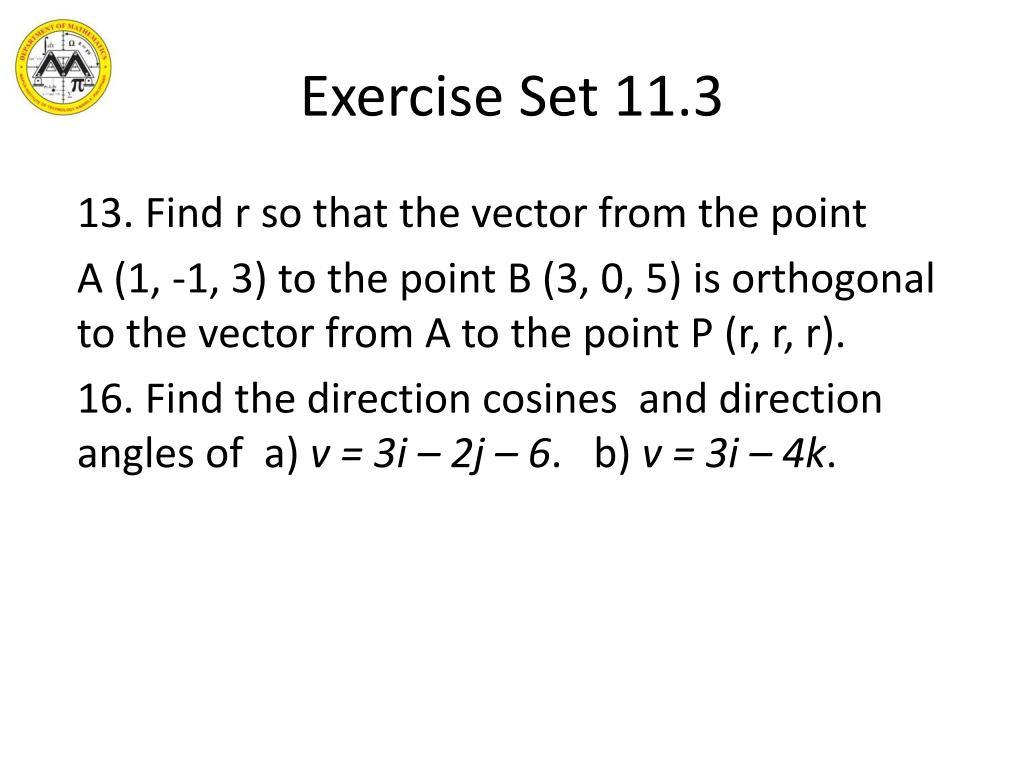 DEPARTMENT OF MATHEMATICS

Exercise Set 11.3

13. Find r so that the vector from the point

A (1, -1, 3) to the point B (3, 0, 5) is orthogonal to the vector from A to the point P (r, r, r).

16. Find the direction cosines and direction angles of a) $v = 3i – 2j – 6$. b) $v = 3i – 4k$.